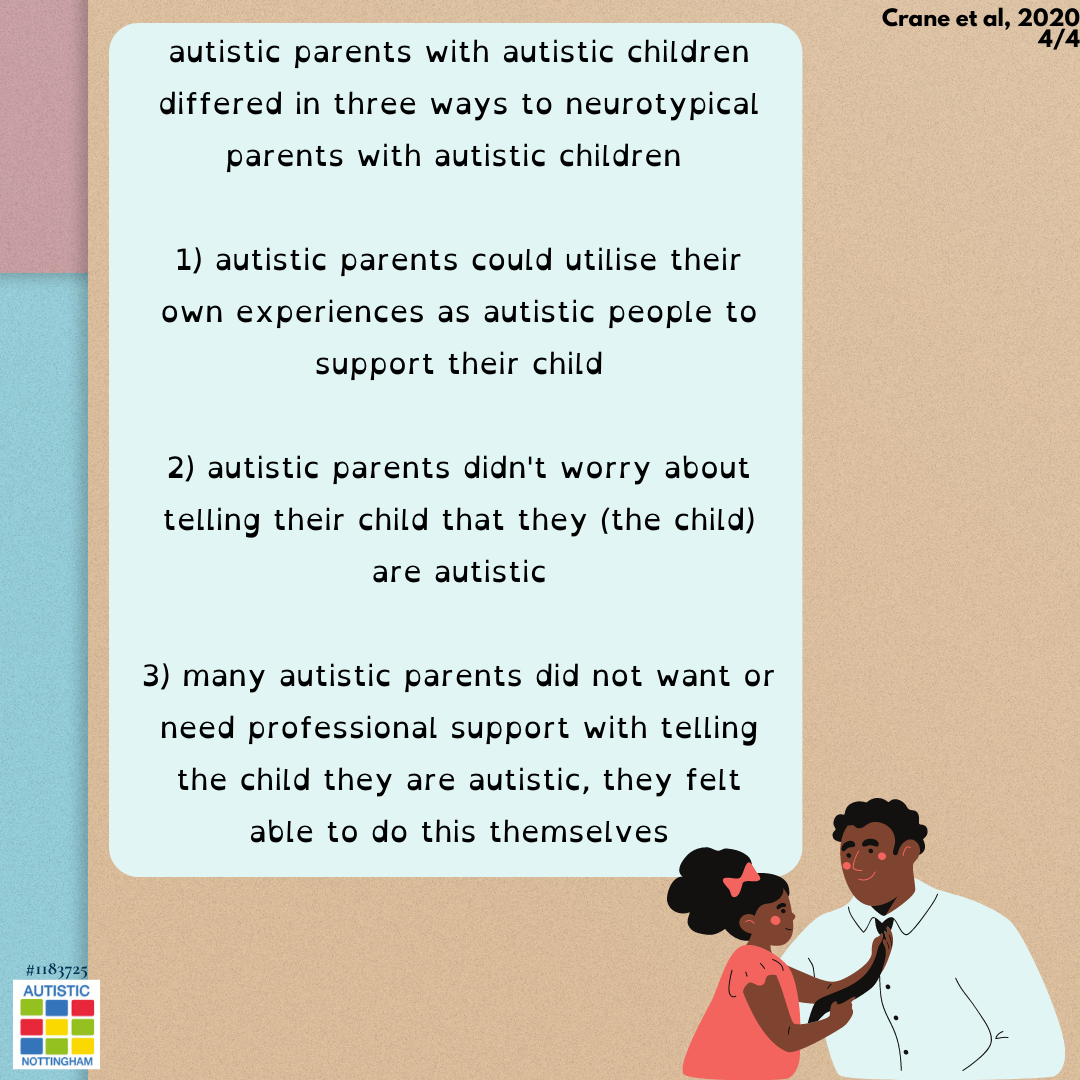 Crane et al, 2020
4/4

autistic parents with autistic children differed in three ways to neurotypical parents with autistic children

1) autistic parents could utilise their own experiences as autistic people to support their child

2) autistic parents didn't worry about telling their child that they (the child) are autistic

3) many autistic parents did not want or need professional support with telling the child they are autistic, they felt able to do this themselves

#1183725
AUTISTIC
NOTTINGHAM